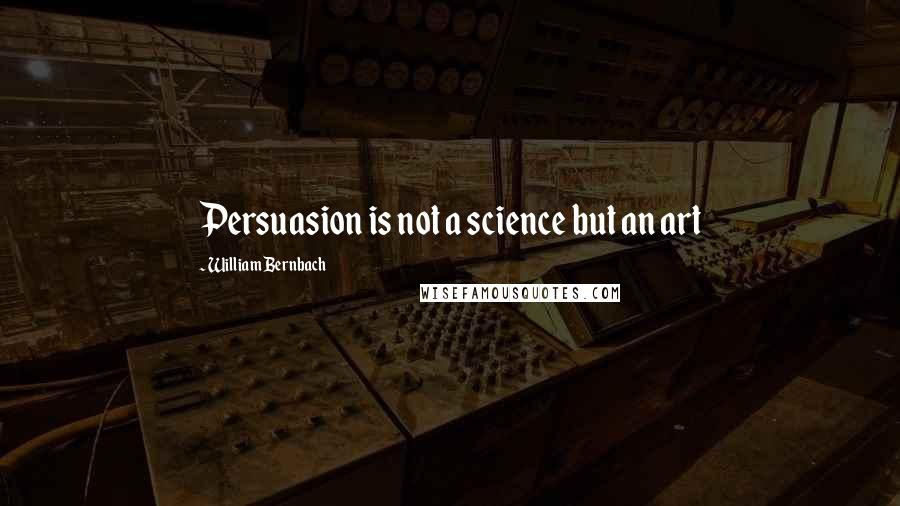 Persuasion is not a science but an art

- William Bernbach

WISEFAMOUSQUOTES.COM